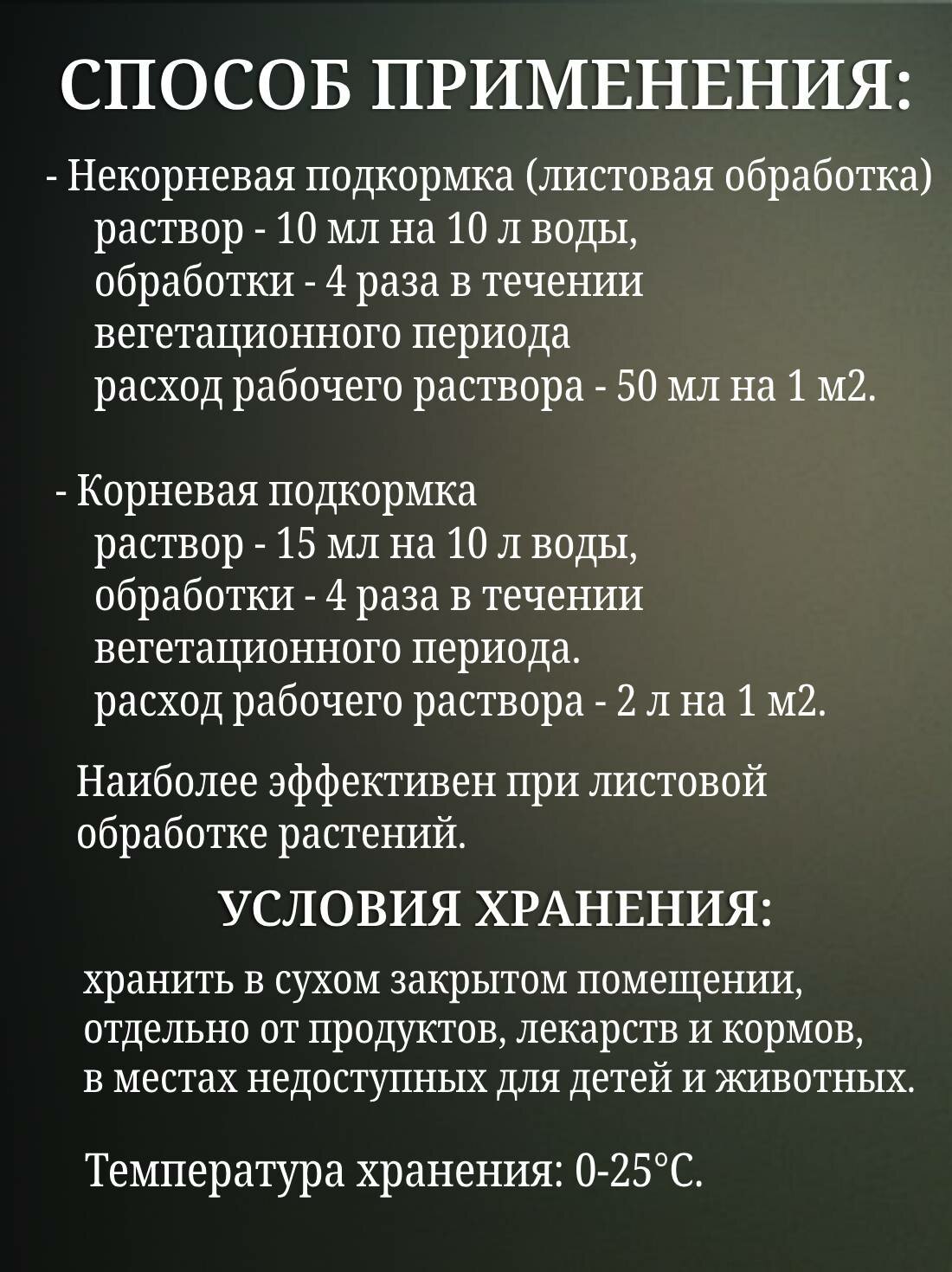 СПОСОБ ПРИМЕНЕНИЯ:

- Некорневая подкормка (листовая обработка)
раствор - 10 мл на 10 л воды,
обработки - 4 раза в течении вегетационного периода
расход рабочего раствора - 50 мл на 1 м2.

- Корневая подкормка
раствор - 15 мл на 10 л воды,
обработки - 4 раза в течении вегетационного периода.
расход рабочего раствора - 2 л на 1 м2.

Наиболее эффективен при листовой обработке растений.

УСЛОВИЯ ХРАНЕНИЯ:

хранить в сухом закрытом помещении, отдельно от продуктов, лекарств и кормов, в местах недоступных для детей и животных.

Температура хранения: 0-25°С.